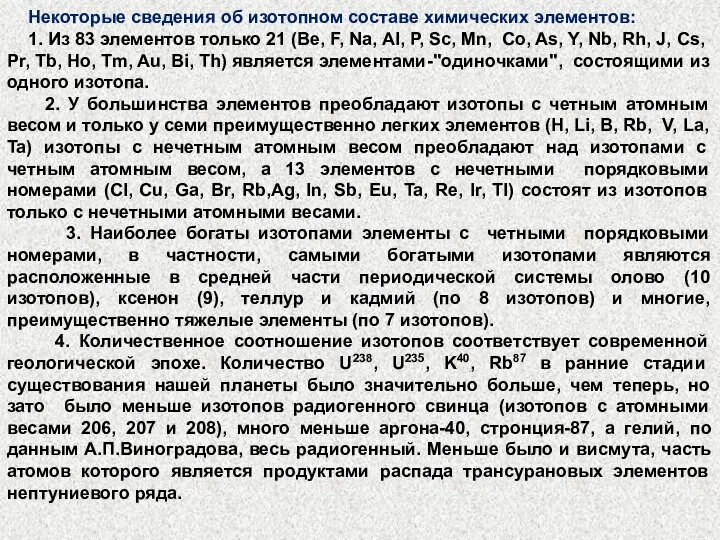 Некоторые сведения об изотопном составе химических элементов:

1. Из 83 элементов только 21 (Be, F, Na, Al, P, Sc, Mn, Co, As, Y, Nb, Rh, J, Cs, Pr, Tb, Ho, Tm, Au, Bi, Th) является элементами-"одиночками", состоящими из одного изотопа.

2. У большинства элементов преобладают изотопы с четным атомным весом и только у семи преимущественно легких элементов (H, Li, B, Rb, V, La, Ta) изотопы с нечетным атомным весом преобладают над изотопами с четным атомным весом, а 13 элементов с нечетными порядковыми номерами (Cl, Cu, Ga, Br, Rb,Ag, In, Sb, Eu, Ta, Re, Ir, Tl) состоят из изотопов только с нечетными атомными весами.

3. Наиболее богаты изотопами элементы с четными порядковыми номерами, в частности, самыми богатыми изотопами являются расположенные в средней части периодической системы олово (10 изотопов), ксенон (9), теллур и кадмий (по 8 изотопов) и многие, преимущественно тяжелые элементы (по 7 изотопов).

4. Количественное соотношение изотопов соответствует современной геологической эпохе. Количество $U^{238}$, $U^{235}$, $K^{40}$, $Rb^{87}$ в ранние стадии существования нашей планеты было значительно больше, чем теперь, но зато было меньше изотопов радиогенного свинца (изотопов с атомными весами 206, 207 и 208), много меньше аргона-40, стронция-87, а гелий, по данным А.П.Виноградова, весь радиогенный. Меньше было и висмута, часть атомов которого является продуктами распада трансурановых элементов нептуниевого ряда.